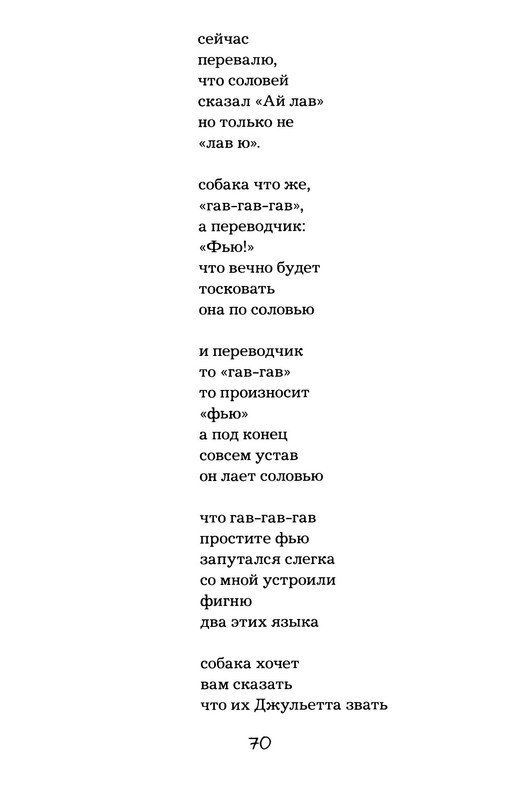 сейчас
перевалю,
что соловей
сказал «Ай лав»
но только не
«лав ю».

собака что же,
«гав-гав-гав»,
а переводчик:
«Фью!»
что вечно будет
тосковать
она по соловью

и переводчик
то «гав-гав»
то произносит
«фью»
а под конец
совсем устав
он лает соловью

что гав-гав-гав
простите фью
запутался слегка
со мной устроили
фигню
два этих языка

собака хочет
вам сказать
что их Джульетта звать

70